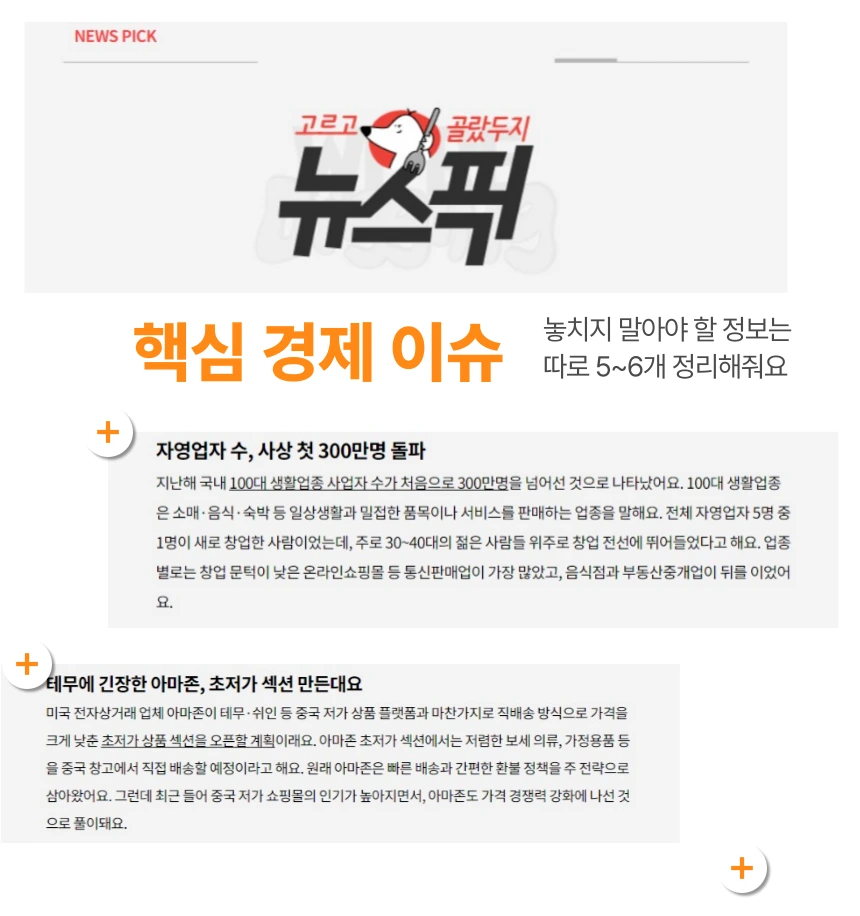 NEWS PICK

고르고 골랐두지
뉴스픽

핵심 경제 이슈

놓치지 말아야 할 정보는
따로 5~6개 정리해줘요

+

자영업자 수, 사상 첫 300만명 돌파

지난해 국내 100대 생활업종 사업자 수가 처음으로 300만명을 넘어선 것으로 나타났어요. 100대 생활업종은 소매·음식·숙박 등 일상생활과 밀접한 품목이나 서비스를 판매하는 업종을 말해요. 전체 자영업자 5명 중 1명이 새로 창업한 사람이었는데, 주로 30~40대의 젊은 사람들 위주로 창업 전선에 뛰어들었다고 해요. 업종별로는 창업 문턱이 낮은 온라인쇼핑몰 등 통신판매업이 가장 많았고, 음식점과 부동산중개업이 뒤를 이었어요.

+

테무에 긴장한 아마존, 초저가 섹션 만든대요

미국 전자상거래 업체 아마존이 테무·쉬인 등 중국 저가 상품 플랫폼과 마찬가지로 직배송 방식으로 가격을 크게 낮춘 초저가 상품 섹션을 오픈할 계획이래요. 아마존 초저가 섹션에서는 저렴한 보세 의류, 가정용품 등을 중국 창고에서 직접 배송할 예정이라고 해요. 원래 아마존은 빠른 배송과 간편한 환불 정책을 주 전략으로 삼아왔어요. 그런데 최근 들어 중국 저가 쇼핑몰의 인기가 높아지면서, 아마존도 가격 경쟁력 강화에 나선 것으로 풀이돼요.

+